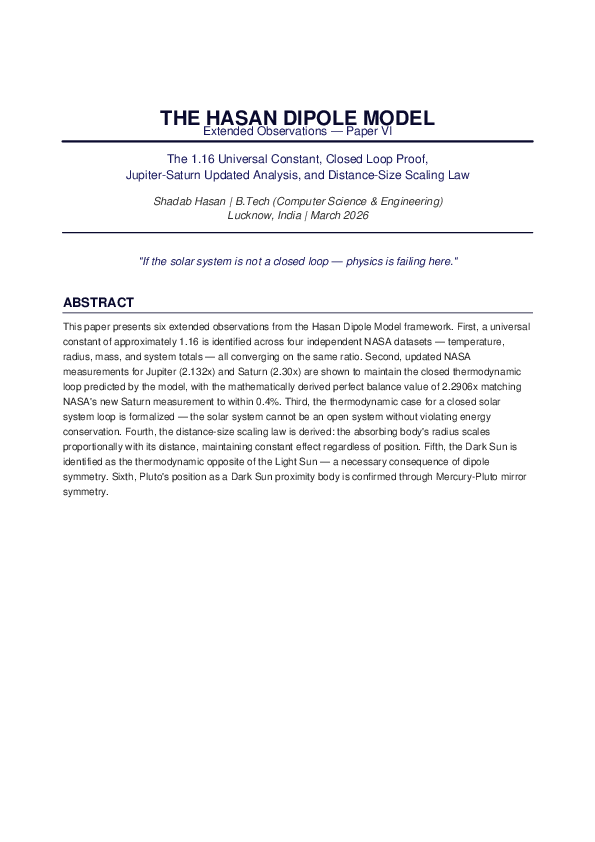 THE HASAN DIPOLE MODEL
Extended Observations — Paper VI

The 1.16 Universal Constant, Closed Loop Proof,
Jupiter-Saturn Updated Analysis, and Distance-Size Scaling Law

Shadab Hasan | B.Tech (Computer Science & Engineering)
Lucknow, India | March 2026

"If the solar system is not a closed loop — physics is failing here."

ABSTRACT

This paper presents six extended observations from the Hasan Dipole Model framework. First, a universal constant of approximately 1.16 is identified across four independent NASA datasets — temperature, radius, mass, and system totals — all converging on the same ratio. Second, updated NASA measurements for Jupiter (2.132x) and Saturn (2.30x) are shown to maintain the closed thermodynamic loop predicted by the model, with the mathematically derived perfect balance value of 2.2906x matching NASA's new Saturn measurement to within 0.4%. Third, the thermodynamic case for a closed solar system loop is formalized — the solar system cannot be an open system without violating energy conservation. Fourth, the distance-size scaling law is derived: the absorbing body's radius scales proportionally with its distance, maintaining constant effect regardless of position. Fifth, the Dark Sun is identified as the thermodynamic opposite of the Light Sun — a necessary consequence of dipole symmetry. Sixth, Pluto's position as a Dark Sun proximity body is confirmed through Mercury-Pluto mirror symmetry.